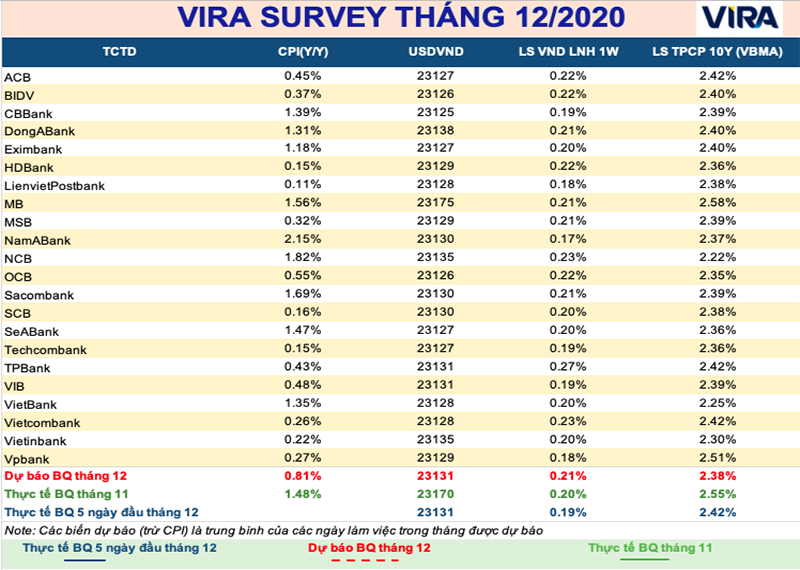 VIRA SURVEY THÁNG 12/2020

VIRA

| TCTD | CPI(Y/Y) | USDVND | LS VND LNH 1W | LS TPCP 10Y (VBMA) |
|---|---|---|---|---|
| ACB | 0.45% | 23127 | 0.22% | 2.42% |
| BIDV | 0.37% | 23126 | 0.22% | 2.40% |
| CBBank | 1.39% | 23125 | 0.19% | 2.39% |
| DongABank | 1.31% | 23138 | 0.21% | 2.40% |
| Eximbank | 1.18% | 23127 | 0.20% | 2.40% |
| HDBank | 0.15% | 23129 | 0.22% | 2.36% |
| LienvietPostbank | 0.11% | 23128 | 0.18% | 2.38% |
| MB | 1.56% | 23175 | 0.21% | 2.58% |
| MSB | 0.32% | 23129 | 0.21% | 2.39% |
| NamABank | 2.15% | 23130 | 0.17% | 2.37% |
| NCB | 1.82% | 23135 | 0.23% | 2.22% |
| OCB | 0.55% | 23126 | 0.22% | 2.35% |
| Sacombank | 1.69% | 23130 | 0.21% | 2.39% |
| SCB | 0.16% | 23130 | 0.20% | 2.38% |
| SeABank | 1.47% | 23127 | 0.20% | 2.36% |
| Techcombank | 0.15% | 23127 | 0.19% | 2.36% |
| TPBank | 0.43% | 23131 | 0.27% | 2.42% |
| VIB | 0.48% | 23131 | 0.19% | 2.39% |
| VietBank | 1.35% | 23128 | 0.20% | 2.25% |
| Vietcombank | 0.26% | 23128 | 0.23% | 2.42% |
| Vietinbank | 0.22% | 23135 | 0.20% | 2.30% |
| Vpbank | 0.27% | 23129 | 0.18% | 2.51% |
| Dự báo BQ tháng 12 | 0.81% | 23131 | 0.21% | 2.38% |
| Thực tế BQ tháng 11 | 1.48% | 23170 | 0.20% | 2.55% |
| Thực tế BQ 5 ngày đầu tháng 12 | | 23131 | 0.19% | 2.42% |

Note: Các biến dự báo (trừ CPI) là trung bình của các ngày làm việc trong tháng được dự báo

Thực tế BQ 5 ngày đầu tháng 12    Dự báo BQ tháng 12    Thực tế BQ tháng 11